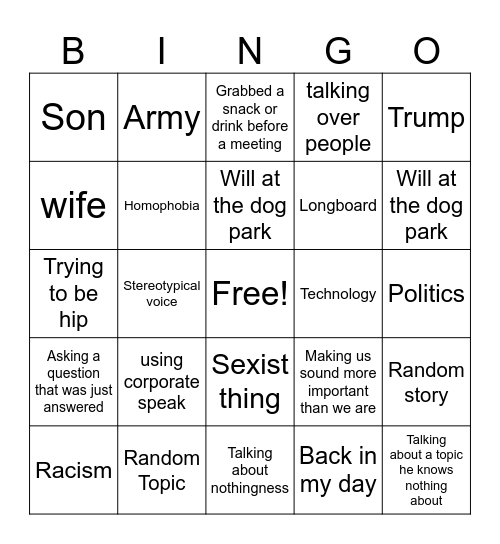 | B | I | N | G | O |
|---|---|---|---|---|
| Son | Army | Grabbed a snack or drink before a meeting | talking over people | Trump |
| wife | Homophobia | Will at the dog park | Longboard | Will at the dog park |
| Trying to be hip | Stereotypical voice | Free! | Technology | Politics |
| Asking a question that was just answered | using corporate speak | Sexist thing | Making us sound more important than we are | Random story |
| Racism | Random Topic | Talking about nothingness | Back in my day | Talking about a topic he knows nothing about |